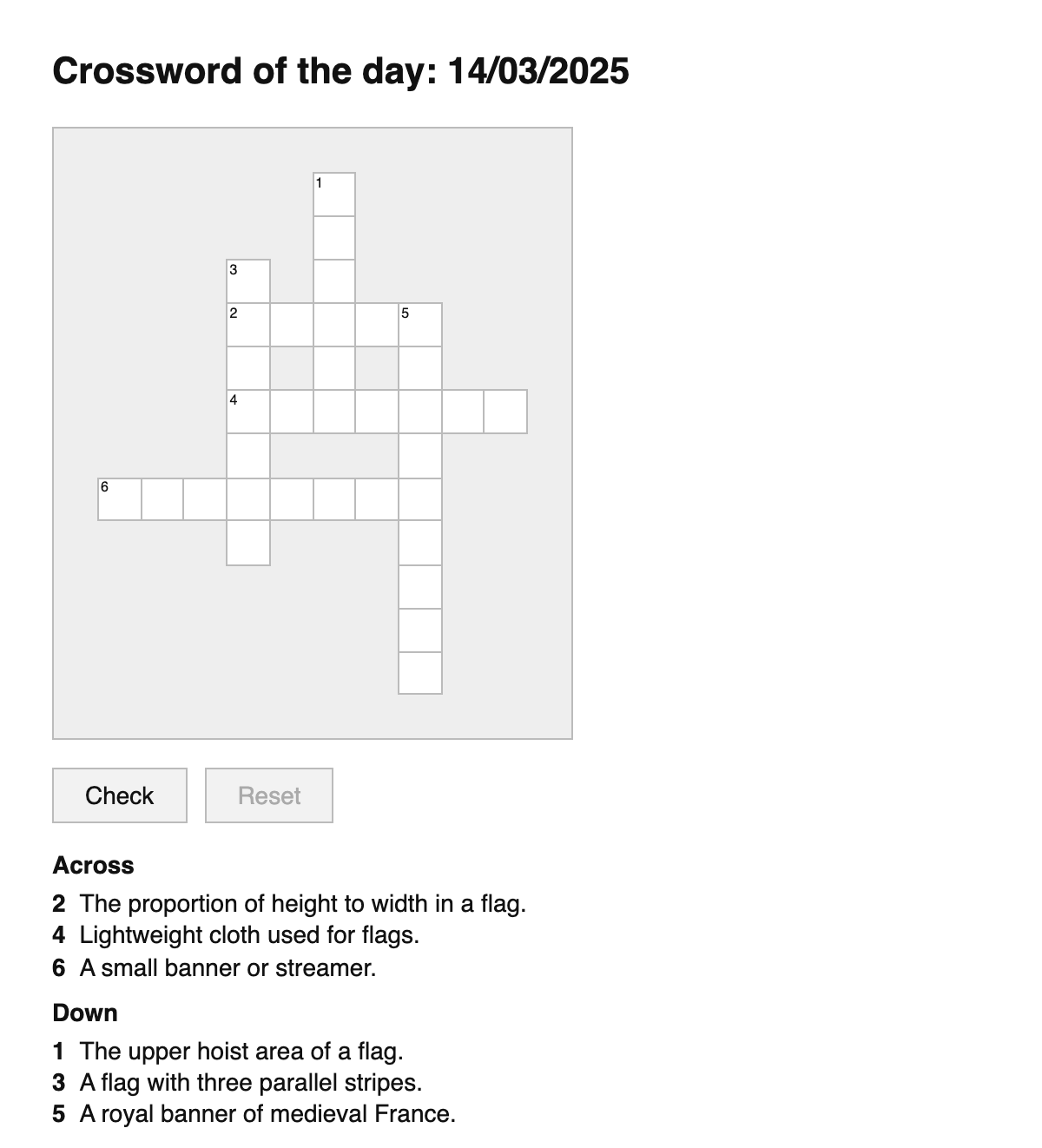 Crossword of the day: 14/03/2025

1
3
2
5
4
6

Check
Reset

Across
2 The proportion of height to width in a flag.
4 Lightweight cloth used for flags.
6 A small banner or streamer.

Down
1 The upper hoist area of a flag.
3 A flag with three parallel stripes.
5 A royal banner of medieval France.